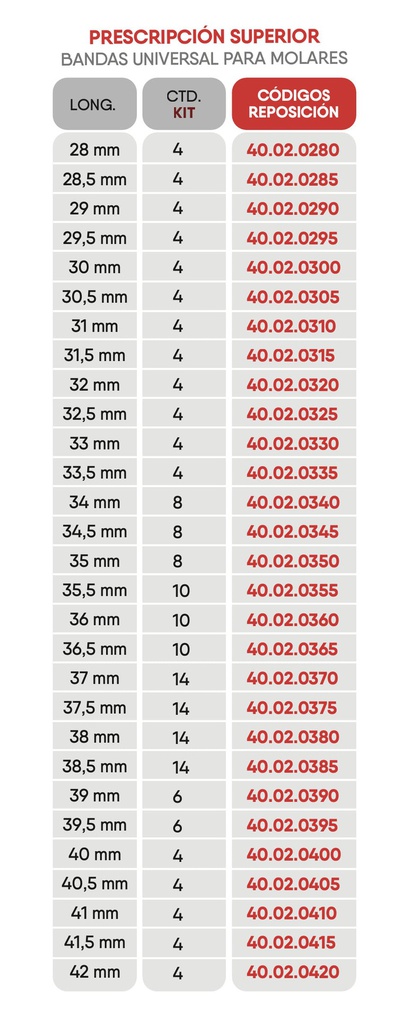 PRESCRIPCIÓN SUPERIOR
BANDAS UNIVERSAL PARA MOLARES

| LONG. | CTD. KIT | CÓDIGOS REPOSICIÓN |
|---|---|---|
| 28 mm | 4 | 40.02.0280 |
| 28,5 mm | 4 | 40.02.0285 |
| 29 mm | 4 | 40.02.0290 |
| 29,5 mm | 4 | 40.02.0295 |
| 30 mm | 4 | 40.02.0300 |
| 30,5 mm | 4 | 40.02.0305 |
| 31 mm | 4 | 40.02.0310 |
| 31,5 mm | 4 | 40.02.0315 |
| 32 mm | 4 | 40.02.0320 |
| 32,5 mm | 4 | 40.02.0325 |
| 33 mm | 4 | 40.02.0330 |
| 33,5 mm | 4 | 40.02.0335 |
| 34 mm | 8 | 40.02.0340 |
| 34,5 mm | 8 | 40.02.0345 |
| 35 mm | 8 | 40.02.0350 |
| 35,5 mm | 10 | 40.02.0355 |
| 36 mm | 10 | 40.02.0360 |
| 36,5 mm | 10 | 40.02.0365 |
| 37 mm | 14 | 40.02.0370 |
| 37,5 mm | 14 | 40.02.0375 |
| 38 mm | 14 | 40.02.0380 |
| 38,5 mm | 14 | 40.02.0385 |
| 39 mm | 6 | 40.02.0390 |
| 39,5 mm | 6 | 40.02.0395 |
| 40 mm | 4 | 40.02.0400 |
| 40,5 mm | 4 | 40.02.0405 |
| 41 mm | 4 | 40.02.0410 |
| 41,5 mm | 4 | 40.02.0415 |
| 42 mm | 4 | 40.02.0420 |